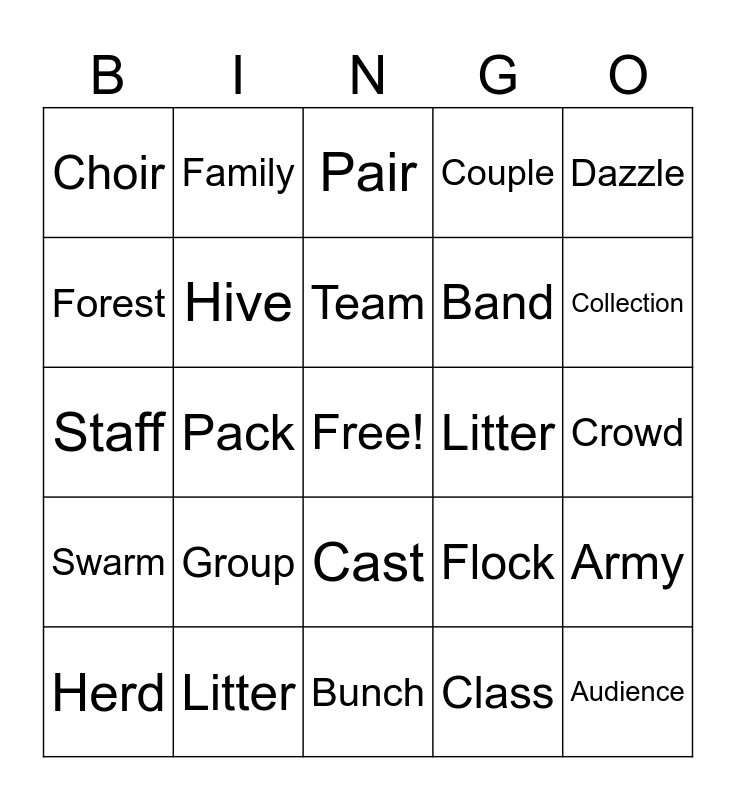 | B | I | N | G | O |
|---|---|---|---|---|
| Choir | Family | Pair | Couple | Dazzle |
| Forest | Hive | Team | Band | Collection |
| Staff | Pack | Free! | Litter | Crowd |
| Swarm | Group | Cast | Flock | Army |
| Herd | Litter | Bunch | Class | Audience |